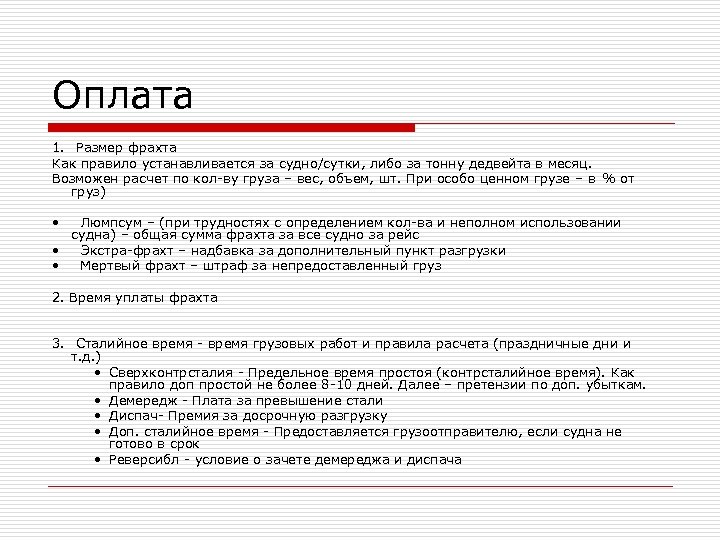 Оплата

1. Размер фрахта

Как правило устанавливается за судно/сутки, либо за тонну дедвейта в месяц. Возможен расчет по кол-ву груза – вес, объем, шт. При особо ценном грузе – в % от груз)

• Люмпсум – (при трудностях с определением кол-ва и неполном использовании судна) – общая сумма фрахта за все судно за рейс
• Экстра-фрахт – надбавка за дополнительный пункт разгрузки
• Мертвый фрахт – штраф за непредоставленный груз

2. Время уплаты фрахта

3. Сталийное время - время грузовых работ и правила расчета (праздничные дни и т.д.)

• Сверхконтрсталия - Предельное время простоя (контрсталийное время). Как правило доп простой не более 8-10 дней. Далее – претензии по доп. убыткам.
• Демередж - Плата за превышение стали
• Диспач- Премия за досрочную разгрузку
• Доп. сталийное время - Предоставляется грузоотправителю, если судна не готово в срок
• Реверсибл - условие о зачете демереджа и диспача